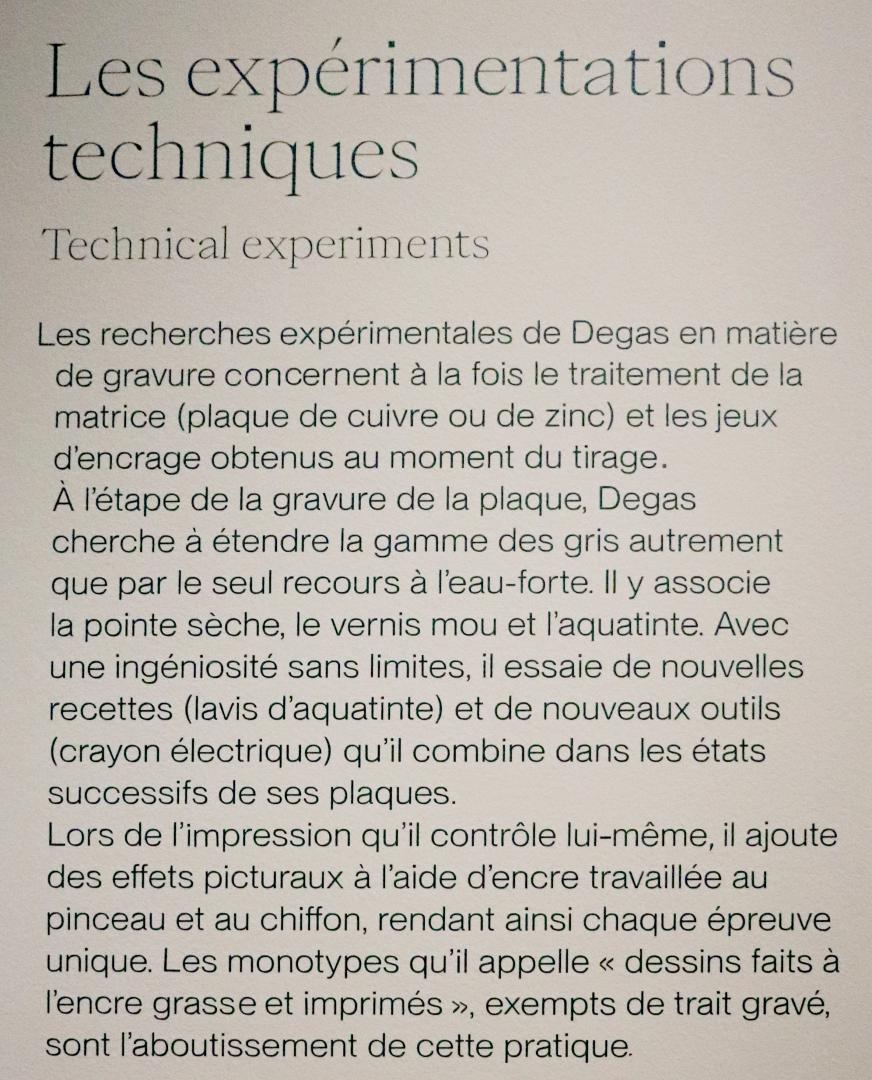 Les expérimentations techniques

Technical experiments

Les recherches expérimentales de Degas en matière de gravure concernent à la fois le traitement de la matrice (plaque de cuivre ou de zinc) et les jeux d'encrage obtenus au moment du tirage.
À l'étape de la gravure de la plaque, Degas cherche à étendre la gamme des gris autrement que par le seul recours à l'eau-forte. Il y associe la pointe sèche, le vernis mou et l'aquatinte. Avec une ingéniosité sans limites, il essaie de nouvelles recettes (lavis d'aquatinte) et de nouveaux outils (crayon électrique) qu'il combine dans les états successifs de ses plaques.
Lors de l'impression qu'il contrôle lui-même, il ajoute des effets picturaux à l'aide d'encre travaillée au pinceau et au chiffon, rendant ainsi chaque épreuve unique. Les monotypes qu'il appelle « dessins faits à l'encre grasse et imprimés », exempts de trait gravé, sont l'aboutissement de cette pratique.